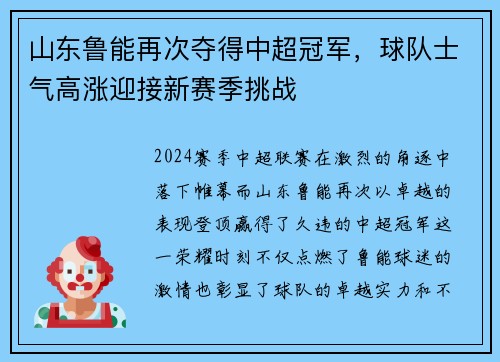 山东鲁能再次夺得中超冠军，球队士气高涨迎接新赛季挑战

2024赛季中超联赛在激烈的角逐中落下帷幕而山东鲁能再次以卓越的表现登顶赢得了久违的中超冠军这一荣耀时刻不仅点燃了鲁能球迷的激情也彰显了球队的卓越实力和不